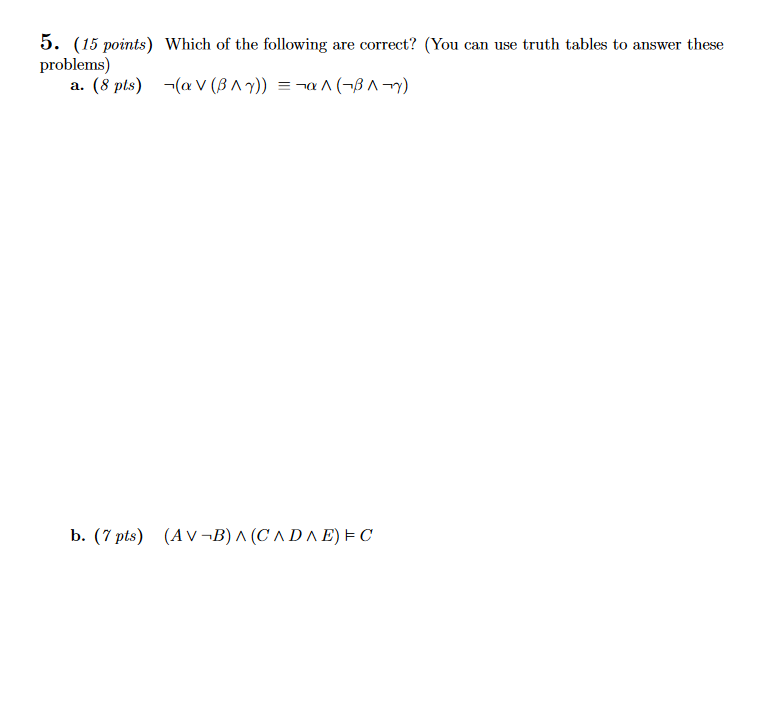 5. (15 points) Which of the following are correct? (You can use truth tables to answer these problems)

a. (8 pts) $\neg(\alpha \vee (\beta \wedge \gamma)) \equiv \neg\alpha \wedge (\neg\beta \wedge \neg\gamma)$

b. (7 pts) $(A \vee \neg B) \wedge (C \wedge D \wedge E) \models C$